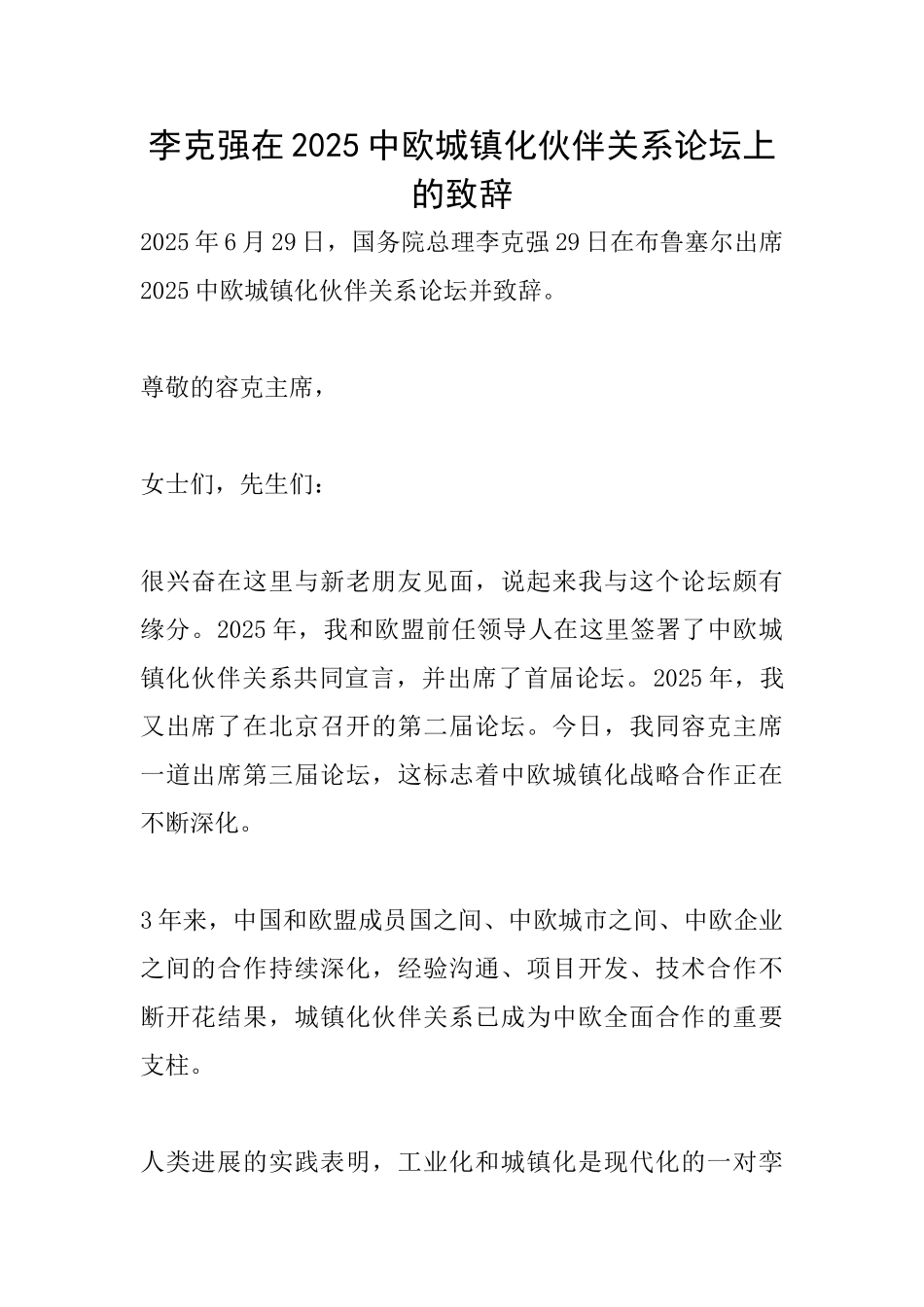 李克强在2025中欧城镇化伙伴关系论坛上的致辞

2025年6月29日，国务院总理李克强29日在布鲁塞尔出席2025中欧城镇化伙伴关系论坛并致辞。

尊敬的容克主席，

女士们，先生们：

很兴奋在这里与新老朋友见面，说起来我与这个论坛颇有缘分。2025年，我和欧盟前任领导人在这里签署了中欧城镇化伙伴关系共同宣言，并出席了首届论坛。2025年，我又出席了在北京召开的第二届论坛。今日，我同容克主席一道出席第三届论坛，这标志着中欧城镇化战略合作正在不断深化。

3年来，中国和欧盟成员国之间、中欧城市之间、中欧企业之间的合作持续深化，经验沟通、项目开发、技术合作不断开花结果，城镇化伙伴关系已成为中欧全面合作的重要支柱。

人类进展的实践表明，工业化和城镇化是现代化的一对孪